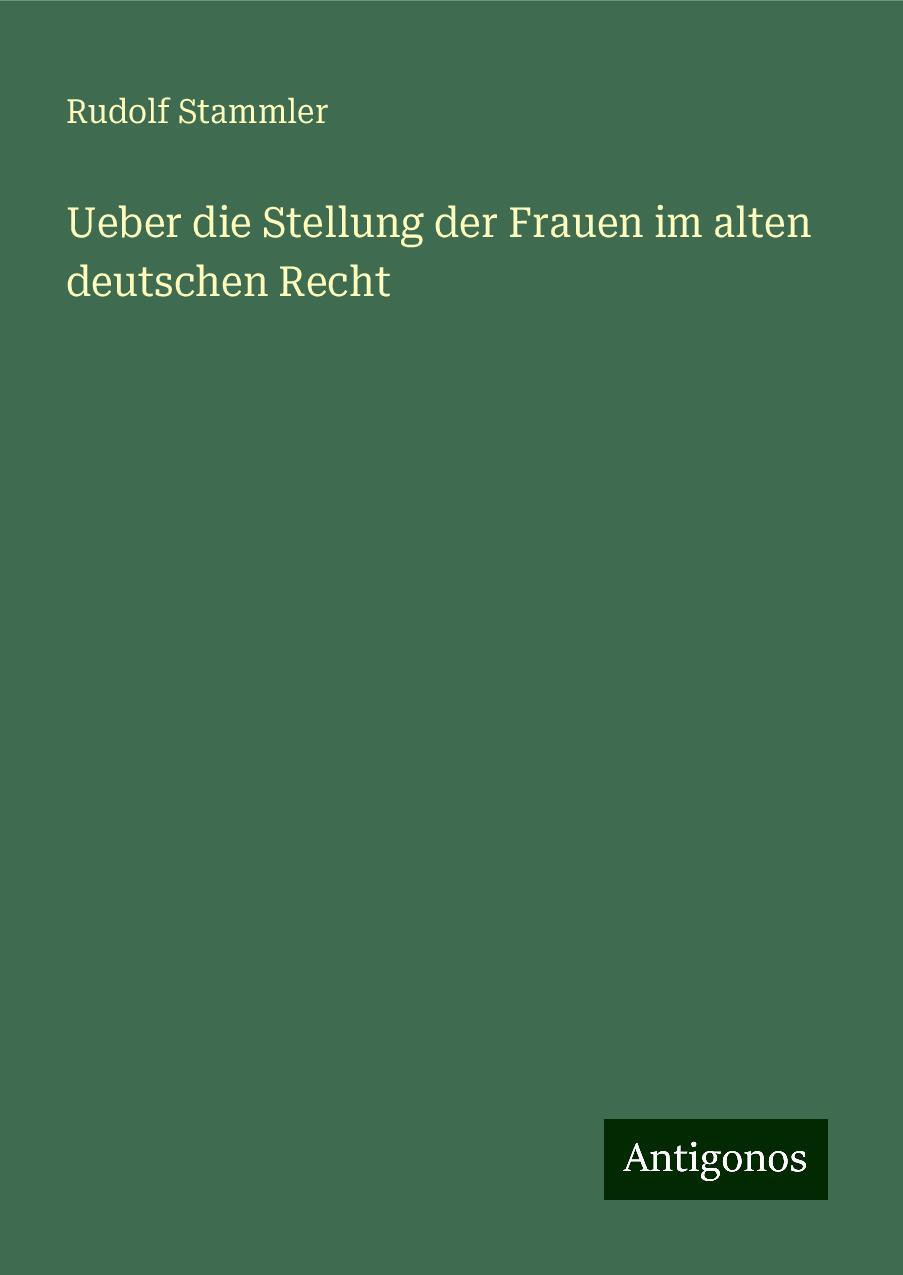 Rudolf Stammler

Ueber die Stellung der Frauen im alten deutschen Recht

Antigonos